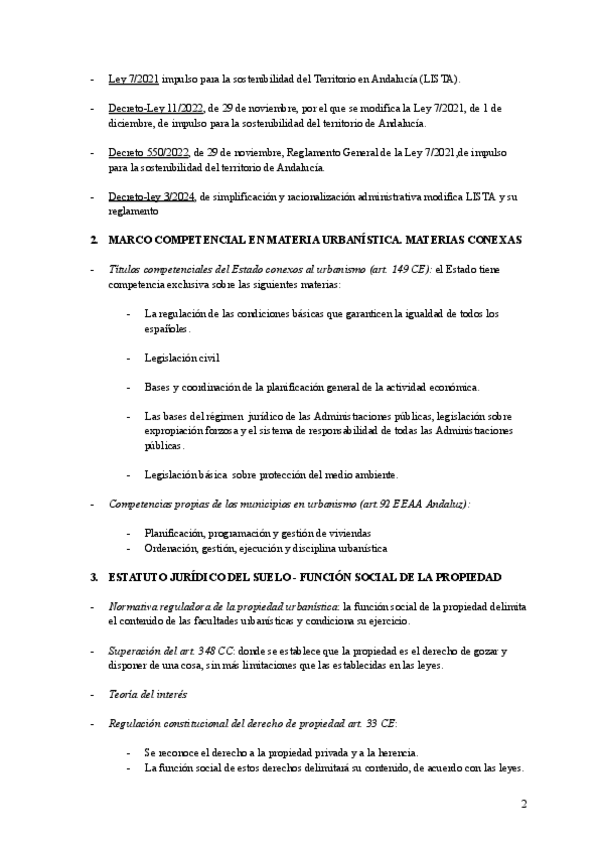 - Ley 7/2021 impulso para la sostenibilidad del Territorio en Andalucía (LISTA).

- Decreto-Ley 11/2022, de 29 de noviembre, por el que se modifica la Ley 7/2021, de 1 de diciembre, de impulso para la sostenibilidad del territorio de Andalucía.

- Decreto 550/2022, de 29 de noviembre, Reglamento General de la Ley 7/2021,de impulso para la sostenibilidad del territorio de Andalucía.

- Decreto-ley 3/2024, de simplificación y racionalización administrativa modifica LISTA y su reglamento

2. MARCO COMPETENCIAL EN MATERIA URBANÍSTICA. MATERIAS CONEXAS

- Títulos competenciales del Estado conexos al urbanismo (art. 149 CE): el Estado tiene competencia exclusiva sobre las siguientes materias:

- La regulación de las condiciones básicas que garanticen la igualdad de todos los españoles.

- Legislación civil

- Bases y coordinación de la planificación general de la actividad económica.

- Las bases del régimen jurídico de las Administraciones públicas, legislación sobre expropiación forzosa y el sistema de responsabilidad de todas las Administraciones públicas.

- Legislación básica sobre protección del medio ambiente.

- Competencias propias de los municipios en urbanismo (art.92 EEAA Andaluz):

- Planificación, programación y gestión de viviendas
- Ordenación, gestión, ejecución y disciplina urbanística

3. ESTATUTO JURÍDICO DEL SUELO - FUNCIÓN SOCIAL DE LA PROPIEDAD

- Normativa reguladora de la propiedad urbanística: la función social de la propiedad delimita el contenido de las facultades urbanísticas y condiciona su ejercicio.

- Superación del art. 348 CC: donde se establece que la propiedad es el derecho de gozar y disponer de una cosa, sin más limitaciones que las establecidas en las leyes.

- Teoría del interés

- Regulación constitucional del derecho de propiedad art. 33 CE:

- Se reconoce el derecho a la propiedad privada y a la herencia.
- La función social de estos derechos delimitará su contenido, de acuerdo con las leyes.

2